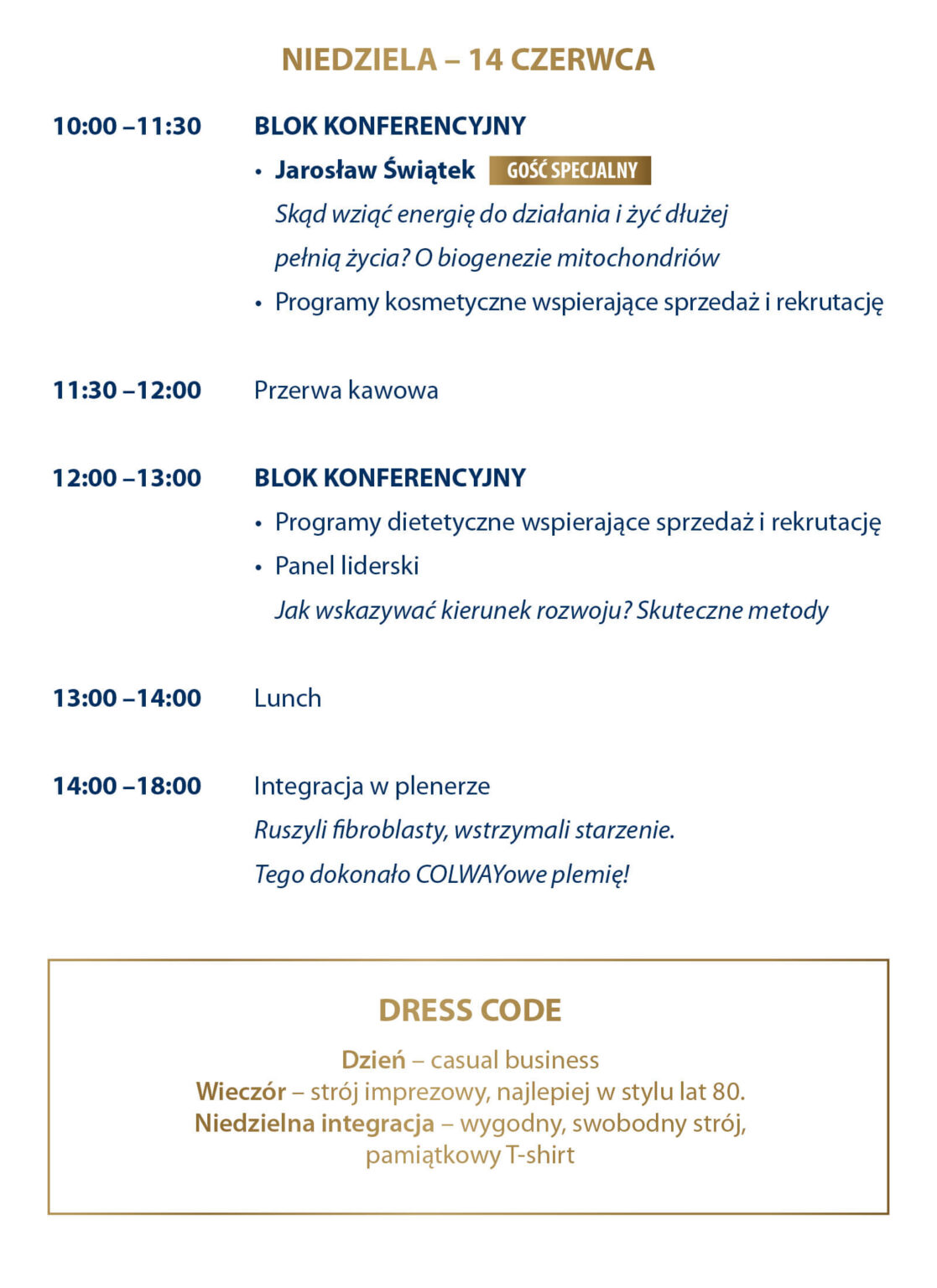 NIEDZIELA – 14 CZERWCA

10:00 –11:30

BLOK KONFERENCYJNY

• Jarosław Świątek GOŚĆ SPECJALNY

Skąd wziąć energię do działania i żyć dłużej pełnią życia? O biogenezie mitochondriów

• Programy kosmetyczne wspierające sprzedaż i rekrutację

11:30 –12:00

Przerwa kawowa

12:00 –13:00

BLOK KONFERENCYJNY

• Programy dietetyczne wspierające sprzedaż i rekrutację

• Panel liderski

Jak wskazywać kierunek rozwoju? Skuteczne metody

13:00 –14:00

Lunch

14:00 –18:00

Integracja w plenerze

Ruszyli fibroblasty, wstrzymali starzenie.

Tego dokonało COLWAYowe plemię!

DRESS CODE

Dzień – casual business
Wieczór – strój imprezowy, najlepiej w stylu lat 80.
Niedzielna integracja – wygodny, swobodny strój, pamiątkowy T-shirt